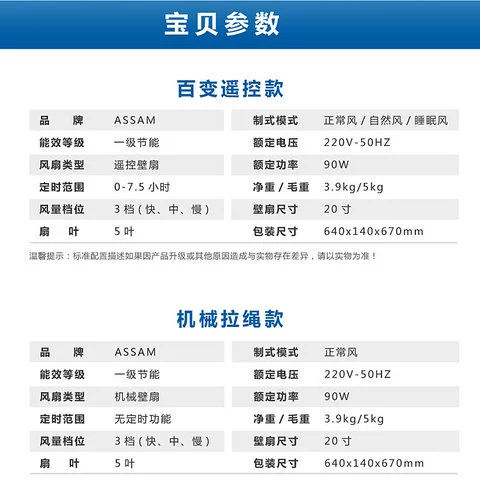 宝贝参数

百变遥控款

| 品　牌 | ASSAM | 制式模式 | 正常风 / 自然风 / 睡眠风 |
|---|---|---|---|
| 能效等级 | 一级节能 | 额定电压 | 220V-50HZ |
| 风扇类型 | 遥控壁扇 | 额定功率 | 90W |
| 定时范围 | 0-7.5 小时 | 净重 / 毛重 | 3.9kg/5kg |
| 风量档位 | 3 档（快、中、慢） | 壁扇尺寸 | 20 寸 |
| 扇　叶 | 5 叶 | 包装尺寸 | 640x140x670mm |

温馨提示：标准配置描述如果因产品升级或其他原因造成与实物存在差异，请以实物为准！

机械拉绳款

| 品　牌 | ASSAM | 制式模式 | 正常风 |
|---|---|---|---|
| 能效等级 | 一级节能 | 额定电压 | 220V-50HZ |
| 风扇类型 | 机械壁扇 | 额定功率 | 90W |
| 定时范围 | 无定时功能 | 净重 / 毛重 | 3.9kg/5kg |
| 风量档位 | 3 档（快、中、慢） | 壁扇尺寸 | 20 寸 |
| 扇　叶 | 5 叶 | 包装尺寸 | 640x140x670mm |